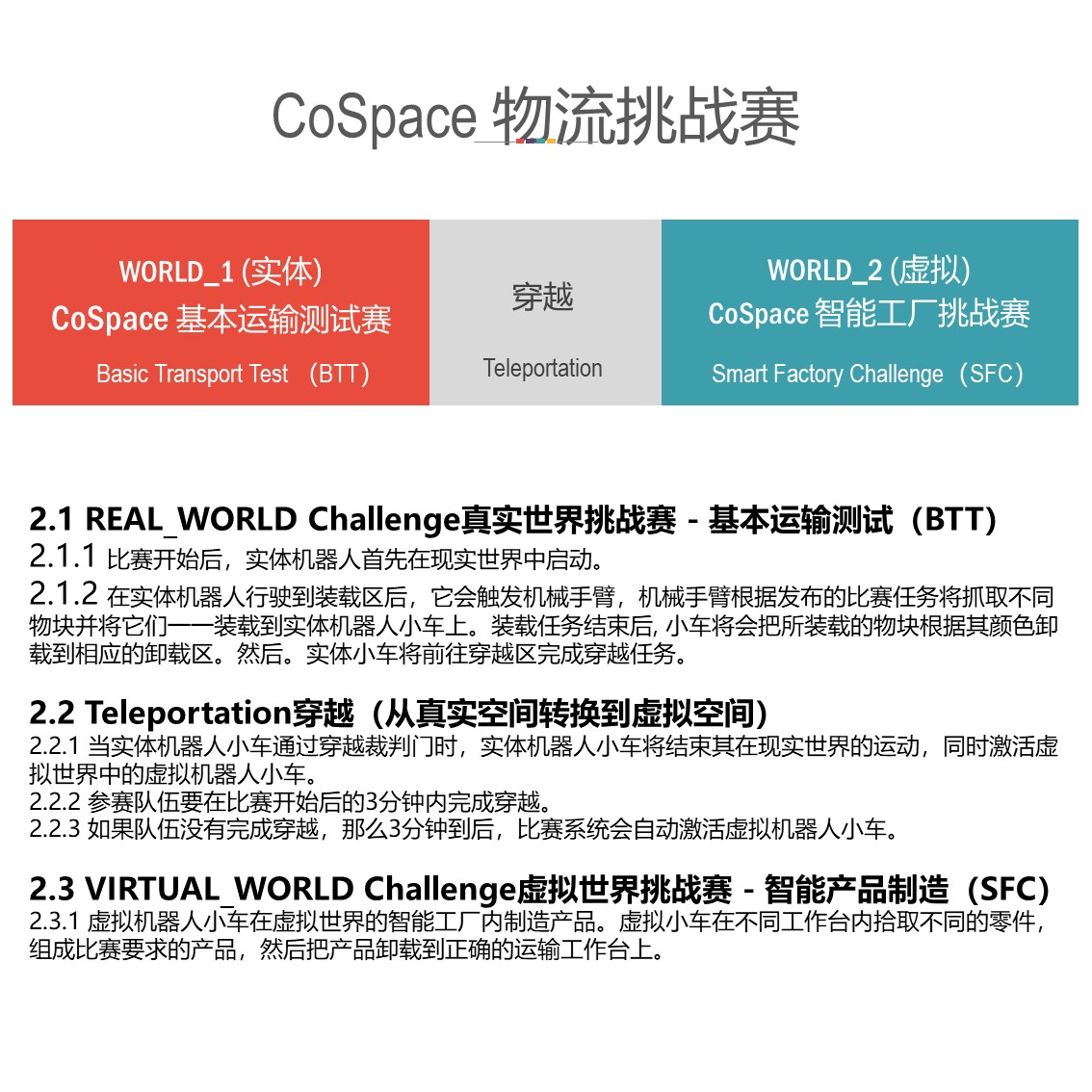 CoSpace 物流挑战赛

WORLD_1 (实体)
CoSpace 基本运输测试赛
Basic Transport Test （BTT）

穿越

Teleportation

WORLD_2 (虚拟)
CoSpace 智能工厂挑战赛
Smart Factory Challenge（SFC）

2.1 REAL_WORLD Challenge真实世界挑战赛 - 基本运输测试（BTT）
2.1.1 比赛开始后，实体机器人首先在现实世界中启动。
2.1.2 在实体机器人行驶到装载区后，它会触发机械手臂，机械手臂根据发布的比赛任务将抓取不同物块并将它们一一装载到实体机器人小车上。装载任务结束后, 小车将会把所装载的物块根据其颜色卸载到相应的卸载区。然后。实体小车将前往穿越区完成穿越任务。

2.2 Teleportation穿越（从真实空间转换到虚拟空间）
2.2.1 当实体机器人小车通过穿越裁判门时，实体机器人小车将结束其在现实世界的运动，同时激活虚拟世界中的虚拟机器人小车。
2.2.2 参赛队伍要在比赛开始后的3分钟内完成穿越。
2.2.3 如果队伍没有完成穿越，那么3分钟到后，比赛系统会自动激活虚拟机器人小车。

2.3 VIRTUAL_WORLD Challenge虚拟世界挑战赛 - 智能产品制造（SFC）
2.3.1 虚拟机器人小车在虚拟世界的智能工厂内制造产品。虚拟小车在不同工作台内拾取不同的零件，组成比赛要求的产品，然后把产品卸载到正确的运输工作台上。